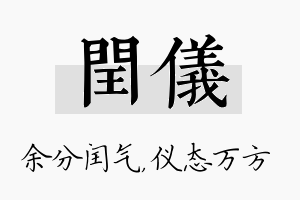 閏儀

余分闰气，仪态万方